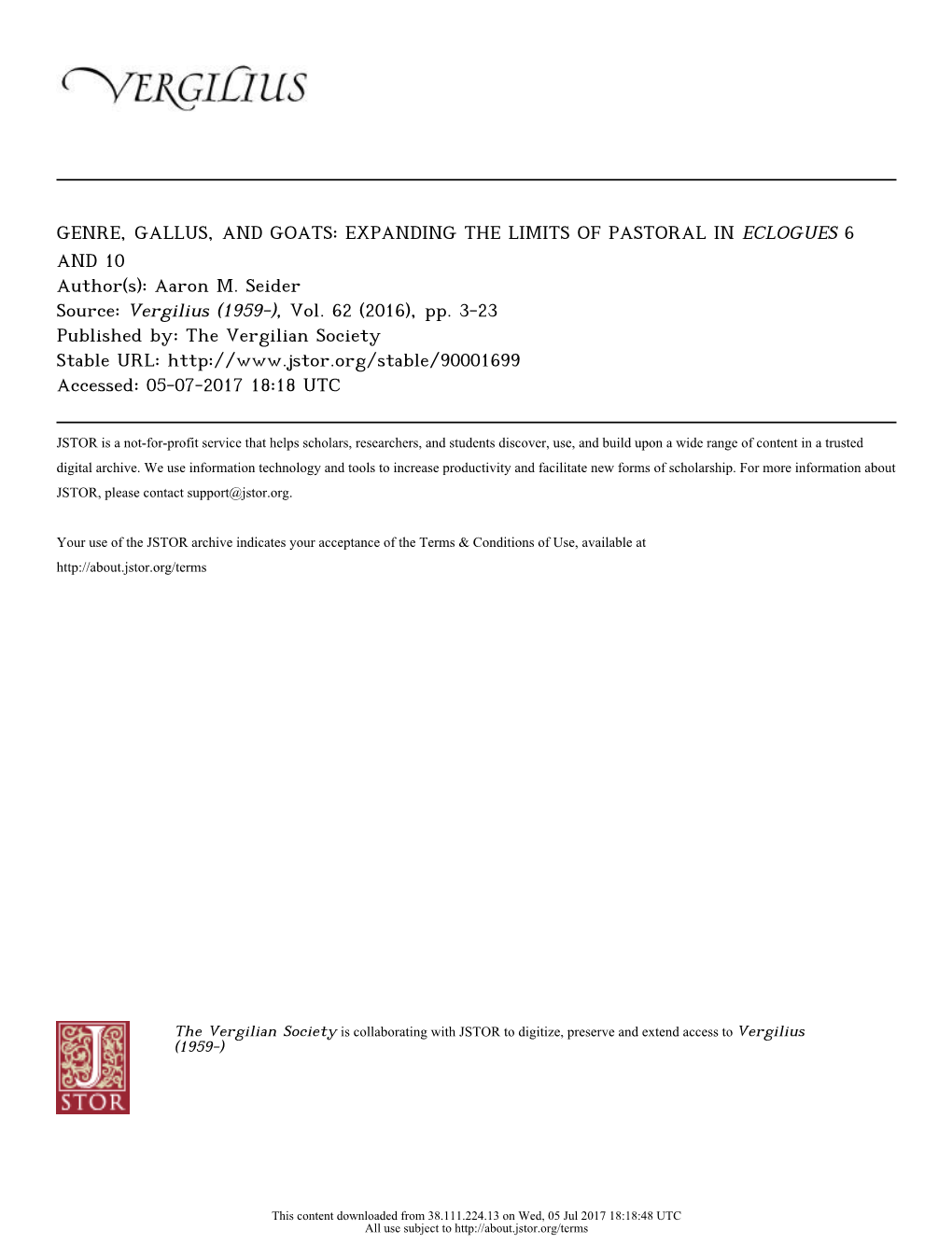 VERGILIUS

GENRE, GALLUS, AND GOATS: EXPANDING THE LIMITS OF PASTORAL IN ECLOGUES 6 AND 10
Author(s): Aaron M. Seider
Source: Vergilius (1959-), Vol. 62 (2016), pp. 3-23
Published by: The Vergilian Society
Stable URL: http://www.jstor.org/stable/90001699
Accessed: 05-07-2017 18:18 UTC

JSTOR is a not-for-profit service that helps scholars, researchers, and students discover, use, and build upon a wide range of content in a trusted digital archive. We use information technology and tools to increase productivity and facilitate new forms of scholarship. For more information about JSTOR, please contact support@jstor.org.

Your use of the JSTOR archive indicates your acceptance of the Terms & Conditions of Use, available at http://about.jstor.org/terms

JSTOR

The Vergilian Society is collaborating with JSTOR to digitize, preserve and extend access to Vergilius (1959-)

This content downloaded from 38.111.224.13 on Wed, 05 Jul 2017 18:18:48 UTC
All use subject to http://about.jstor.org/terms